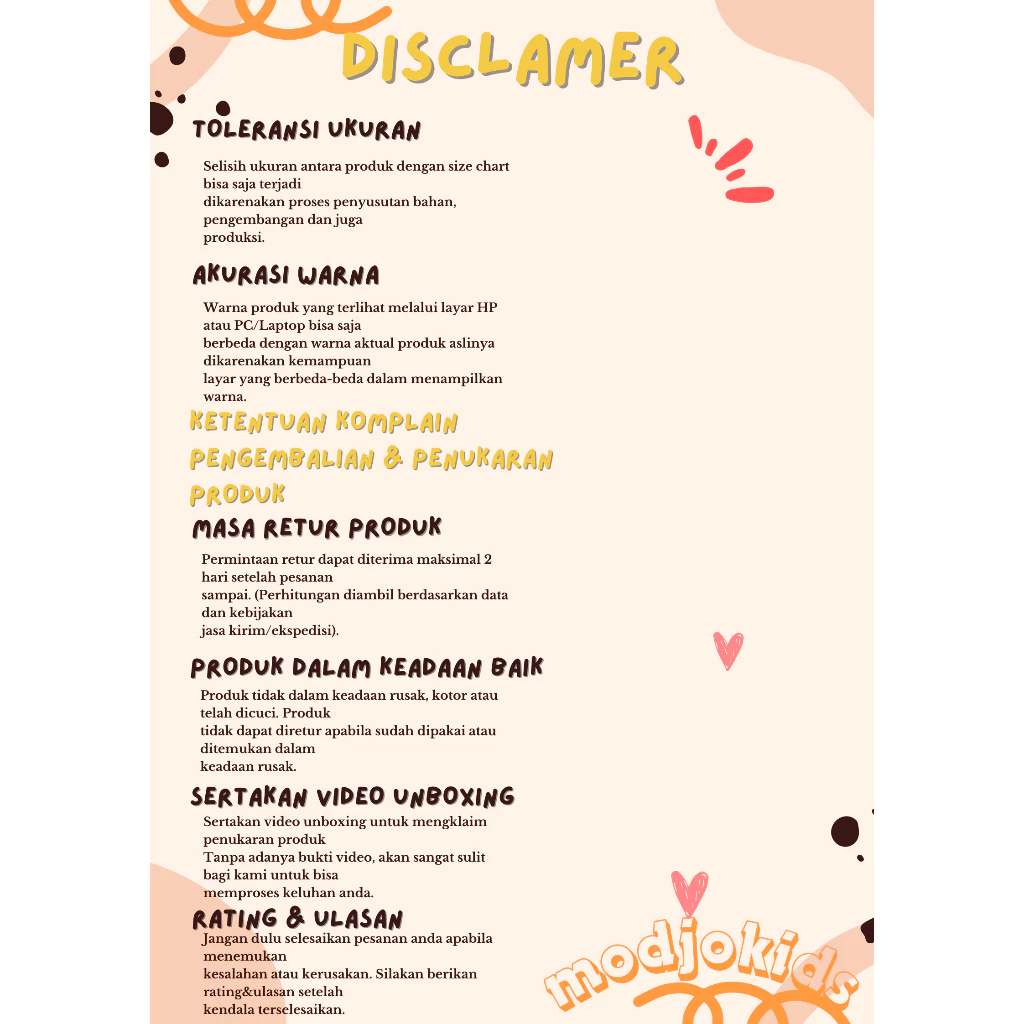 DISCLAMER

TOLERANSI UKURAN

Selisih ukuran antara produk dengan size chart bisa saja terjadi dikarenakan proses penyusutan bahan, pengembangan dan juga produksi.

AKURASI WARNA

Warna produk yang terlihat melalui layar HP atau PC/Laptop bisa saja berbeda dengan warna aktual produk aslinya dikarenakan kemampuan layar yang berbeda-beda dalam menampilkan warna.

KETENTUAN KOMPLAIN PENGEMBALIAN & PENUKARAN PRODUK

MASA RETUR PRODUK

Permintaan retur dapat diterima maksimal 2 hari setelah pesanan sampai. (Perhitungan diambil berdasarkan data dan kebijakan jasa kirim/ekspedisi).

PRODUK DALAM KEADAAN BAIK

Produk tidak dalam keadaan rusak, kotor atau telah dicuci. Produk tidak dapat diretur apabila sudah dipakai atau ditemukan dalam keadaan rusak.

SERTAKAN VIDEO UNBOXING

Sertakan video unboxing untuk mengklaim penukaran produk
Tanpa adanya bukti video, akan sangat sulit bagi kami untuk bisa memproses keluhan anda.

RATING & ULASAN

Jangan dulu selesaikan pesanan anda apabila menemukan kesalahan atau kerusakan. Silakan berikan rating&ulasan setelah kendala terselesaikan.

modjokids